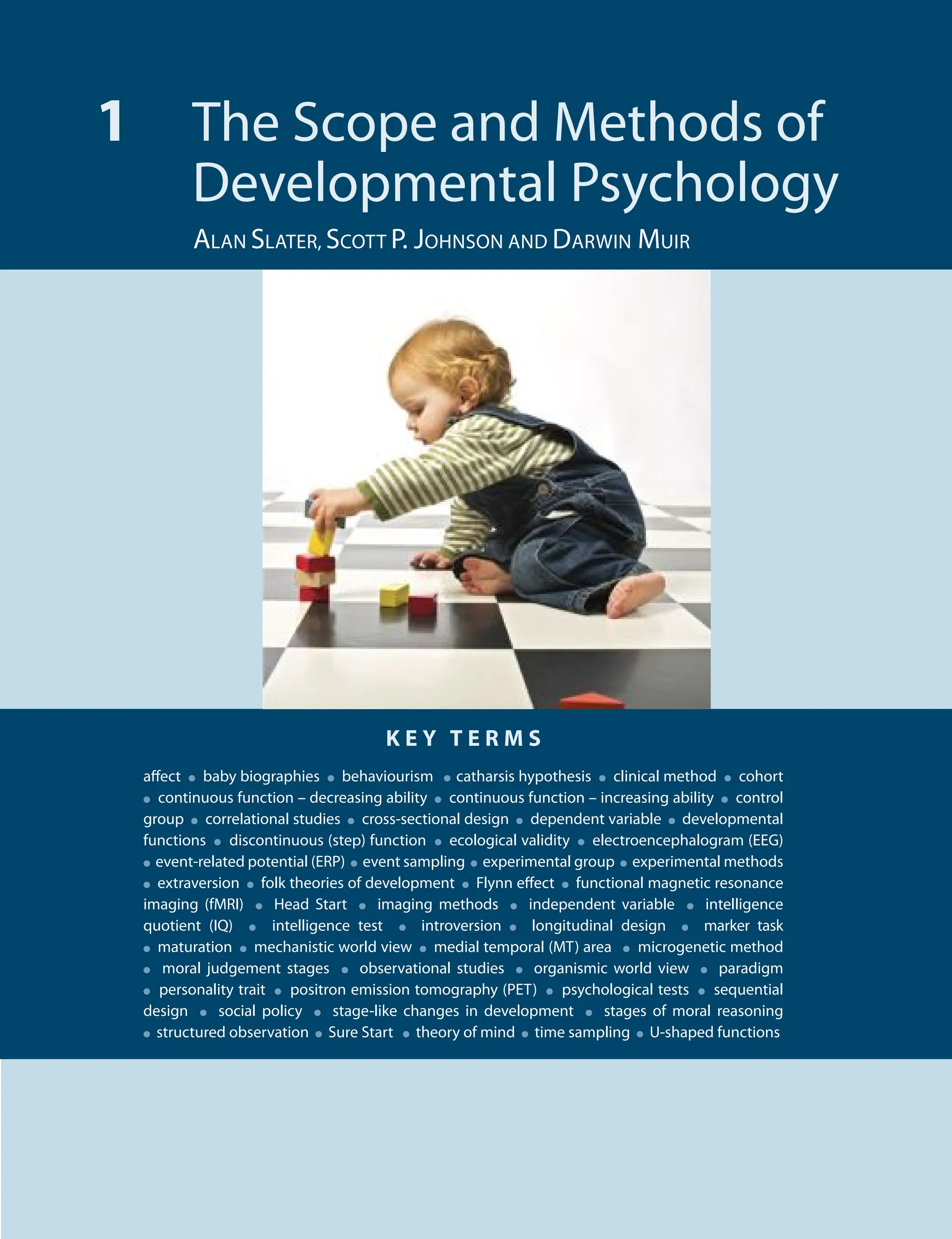 1 The Scope and Methods of Developmental Psychology

ALAN SLATER, SCOTT P. JOHNSON AND DARWIN MUIR

KEY TERMS

affect • baby biographies • behaviourism • catharsis hypothesis • clinical method • cohort • continuous function – decreasing ability • continuous function – increasing ability • control group • correlational studies • cross-sectional design • dependent variable • developmental functions • discontinuous (step) function • ecological validity • electroencephalogram (EEG) • event-related potential (ERP) • event sampling • experimental group • experimental methods • extraversion • folk theories of development • Flynn effect • functional magnetic resonance imaging (fMRI) • Head Start • imaging methods • independent variable • intelligence quotient (IQ) • intelligence test • introversion • longitudinal design • marker task • maturation • mechanistic world view • medial temporal (MT) area • microgenetic method • moral judgement stages • observational studies • organismic world view • paradigm • personality trait • positron emission tomography (PET) • psychological tests • sequential design • social policy • stage-like changes in development • stages of moral reasoning • structured observation • Sure Start • theory of mind • time sampling • U-shaped functions